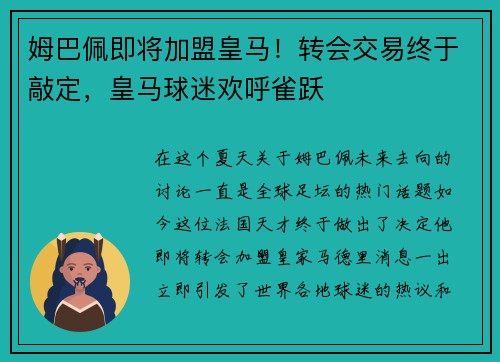 姆巴佩即将加盟皇马！转会交易终于敲定，皇马球迷欢呼雀跃

在这个夏天关于姆巴佩未来去向的讨论一直是全球足坛的热门话题如今这位法国天才终于做出了决定他即将转会加盟皇家马德里消息一出立即引发了世界各地球迷的热议和